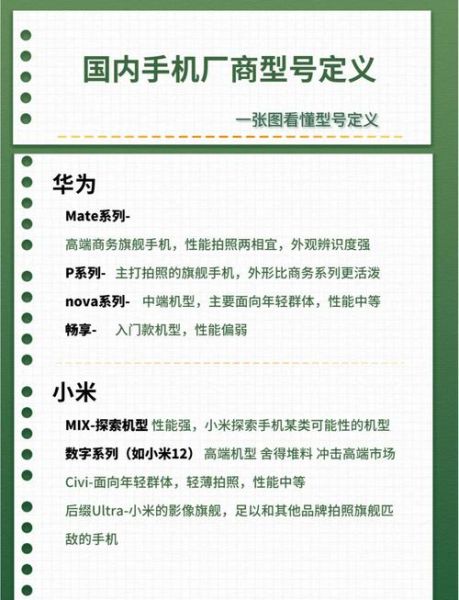 国内手机厂商型号定义

一张图看懂型号定义

华为

Mate系列-

高端商务旗舰手机，性能拍照两相宜，外观辨识度强

P系列- 主打拍照的旗舰手机，外形比商务系列更活泼

nova系列- 中端机型，主要面向年轻群体，性能中等

畅享- 入门款机型，性能偏弱

小米

MIX-探索机型 性能强，小米探索手机某类可能性的机型

数字系列（如小米12） 高端机型 舍得堆料 冲击高端市场

Civi-面向年轻群体，轻薄拍照，性能中等

后缀Ultra-小米的影像旗舰，足以和其他品牌拍照旗舰匹敌的手机